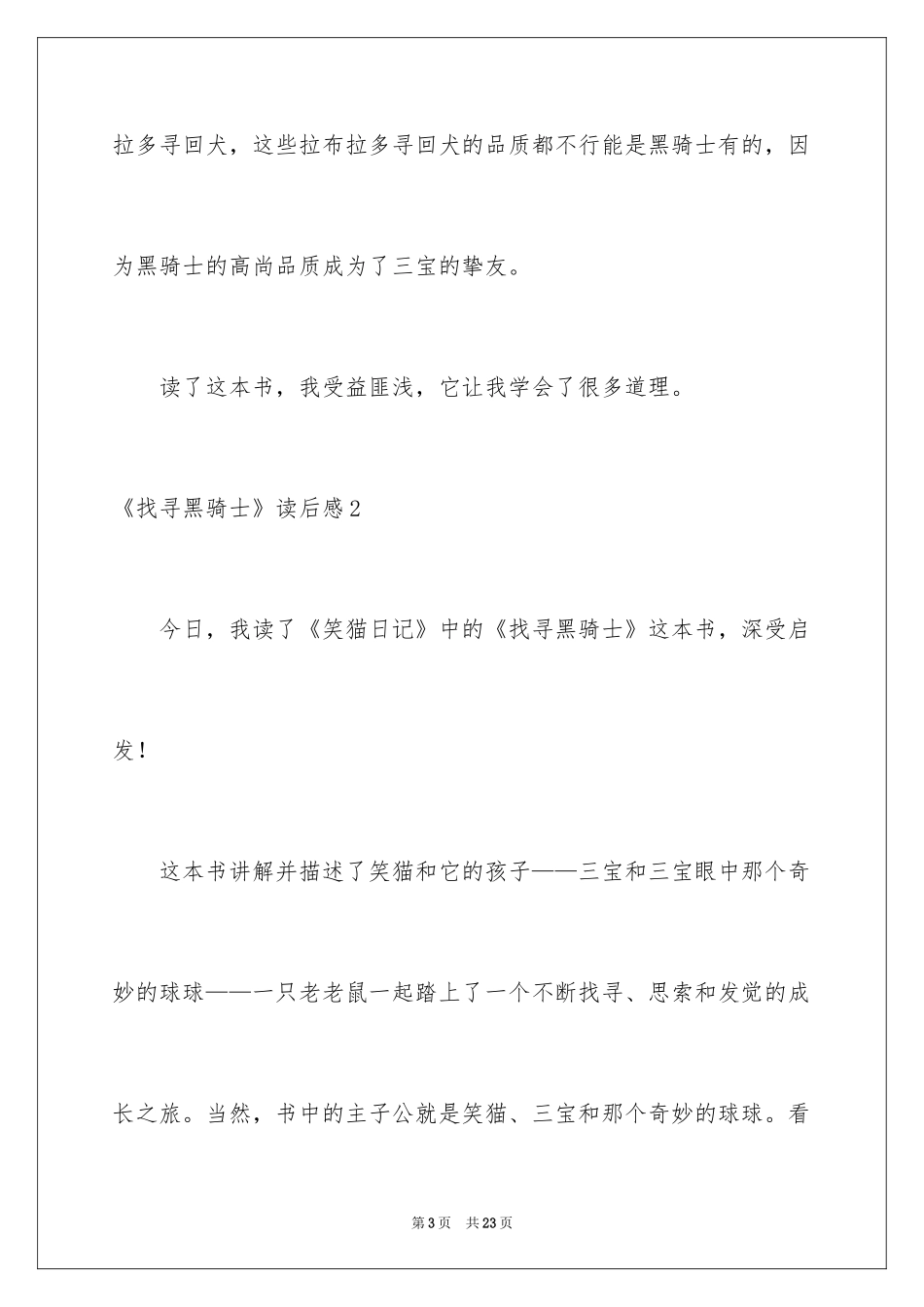 拉多寻回犬，这些拉布拉多寻回犬的品质都不行能是黑骑士有的，因为黑骑士的高尚品质成为了三宝的挚友。

读了这本书，我受益匪浅，它让我学会了很多道理。

《找寻黑骑士》读后感2

今日，我读了《笑猫日记》中的《找寻黑骑士》这本书，深受启发！

这本书讲解并描述了笑猫和它的孩子——三宝和三宝眼中那个奇妙的球球——一只老老鼠一起踏上了一个不断找寻、思索和发觉的成长之旅。当然，书中的主子公就是笑猫、三宝和那个奇妙的球球。看

第3页　共23页